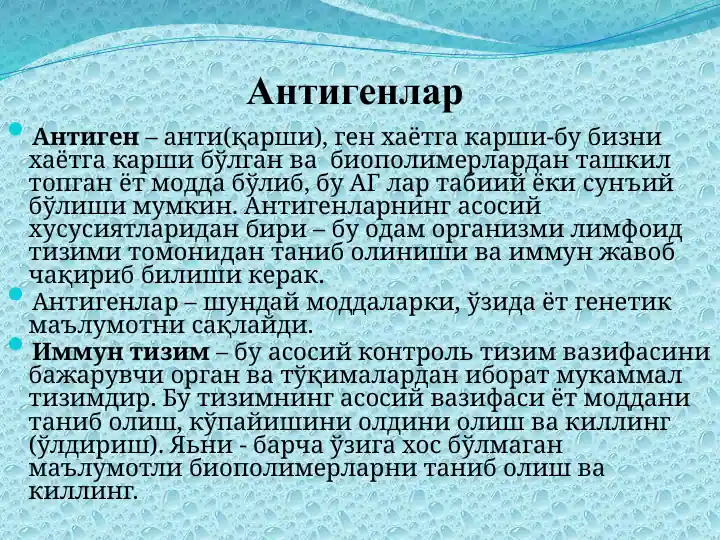 Антигенлар

Антиген – анти(қарши), ген хаётга карши-бу бизни хаётга карши бўлган ва биополимерлардан ташкил топган ёт модда бўлиб, бу АГ лар табиий ёки сунъий бўлиши мумкин. Антигенларнинг асосий хусусиятларидан бири – бу одам организми лимфоид тизими томонидан таниб олиниши ва иммун жавоб чақириб билиши керак.

Антигенлар – шундай моддаларки, ўзида ёт генетик маълумотни сақлайди.

Иммун тизим – бу асосий контроль тизим вазифасини бажарувчи орган ва тўқималардан иборат мукаммал тизимдир. Бу тизимнинг асосий вазифаси ёт моддани таниб олиш, кўпайишини олдини олиш ва киллинг (ўлдириш). Яьни - барча ўзига хос бўлмаган маълумотли биополимерларни таниб олиш ва киллинг.